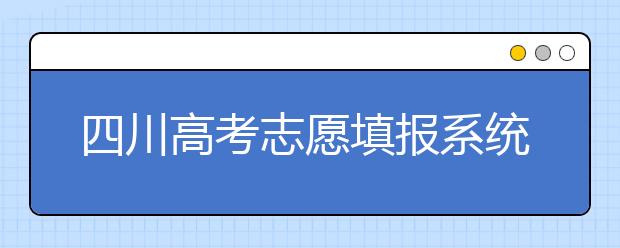 四川高考志愿填报系统